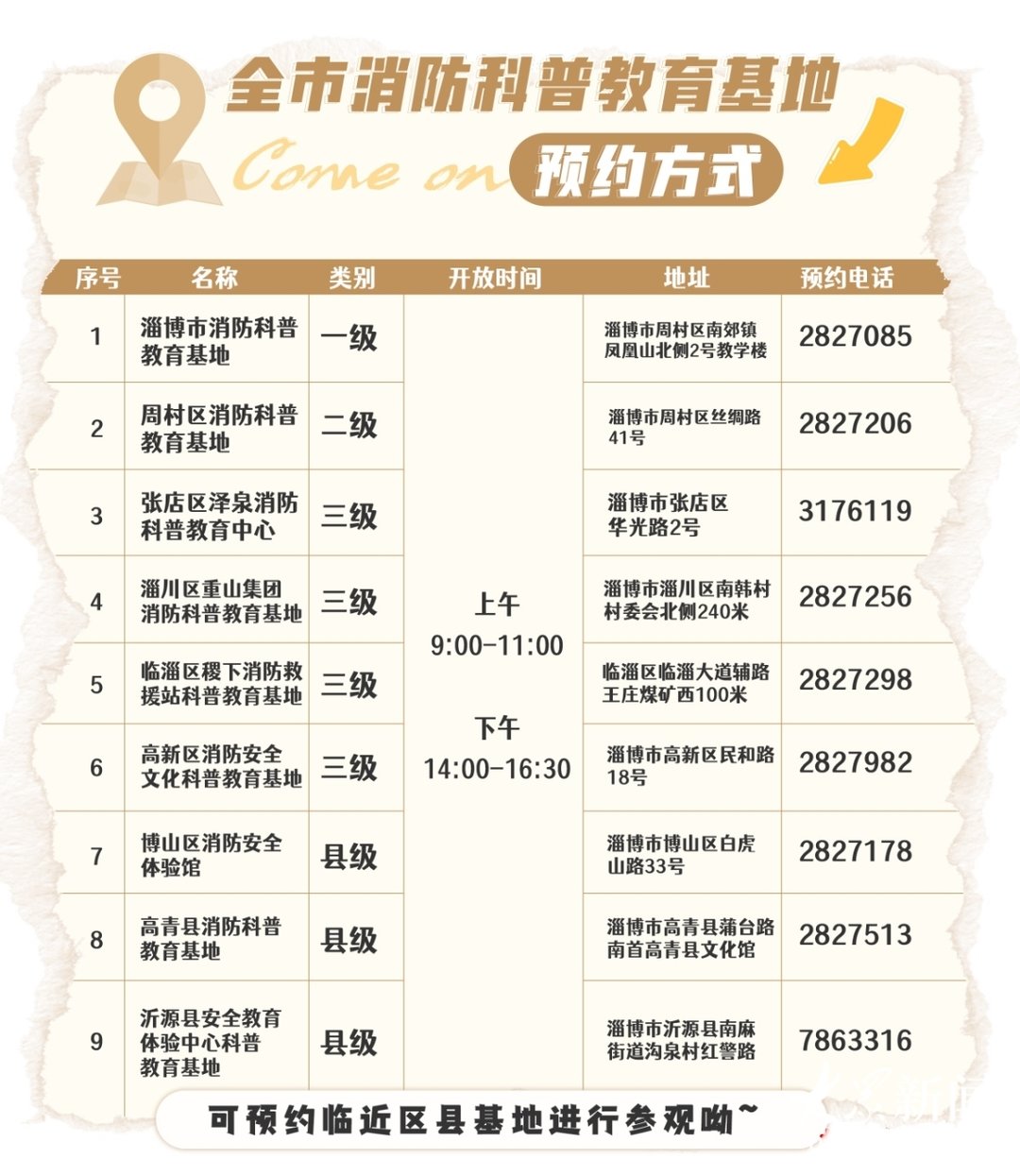 全市消防科普教育基地

Come on 预约方式

| 序号 | 名称 | 类别 | 开放时间 | 地址 | 预约电话 |
|---|---|---|---|---|---|
| 1 | 淄博市消防科普教育基地 | 一级 | 上午 9:00-11:00 下午 14:00-16:30 | 淄博市周村区南郊镇凤凰山北侧2号教学楼 | 2827085 |
| 2 | 周村区消防科普教育基地 | 二级 |  | 淄博市周村区丝绸路41号 | 2827206 |
| 3 | 张店区泽泉消防科普教育中心 | 三级 |  | 淄博市张店区华光路2号 | 3176119 |
| 4 | 淄川区重山集团消防科普教育基地 | 三级 |  | 淄博市淄川区南韩村村委会北侧240米 | 2827256 |
| 5 | 临淄区稷下消防救援站科普教育基地 | 三级 |  | 临淄区临淄大道辅路王庄煤矿西100米 | 2827298 |
| 6 | 高新区消防安全文化科普教育基地 | 三级 |  | 淄博市高新区民和路18号 | 2827982 |
| 7 | 博山区消防安全体验馆 | 县级 |  | 淄博市博山区白虎山路33号 | 2827178 |
| 8 | 高青县消防科普教育基地 | 县级 |  | 淄博市高青县蒲台路南首高青县文化馆 | 2827513 |
| 9 | 沂源县安全教育体验中心科普教育基地 | 县级 |  | 淄博市沂源县南麻街道沟泉村红警路 | 7863316 |

可预约临近区县基地进行参观呦~